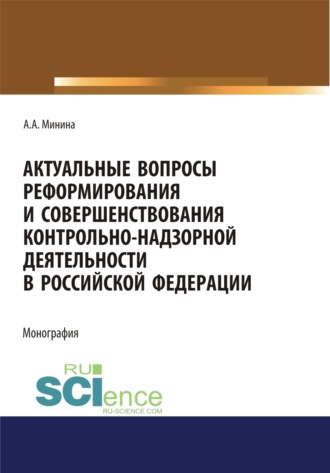 А.А. Минина

АКТУАЛЬНЫЕ ВОПРОСЫ РЕФОРМИРОВАНИЯ И СОВЕРШЕНСТВОВАНИЯ КОНТРОЛЬНО-НАДЗОРНОЙ ДЕЯТЕЛЬНОСТИ В РОССИЙСКОЙ ФЕДЕРАЦИИ

Монография

RU
SCIence
RU-SCIENCE.COM